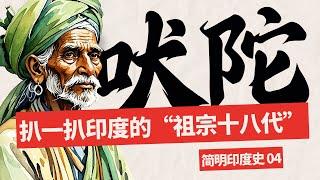 吠陀

扒一扒印度的“祖宗十八代”

简明印度史 04